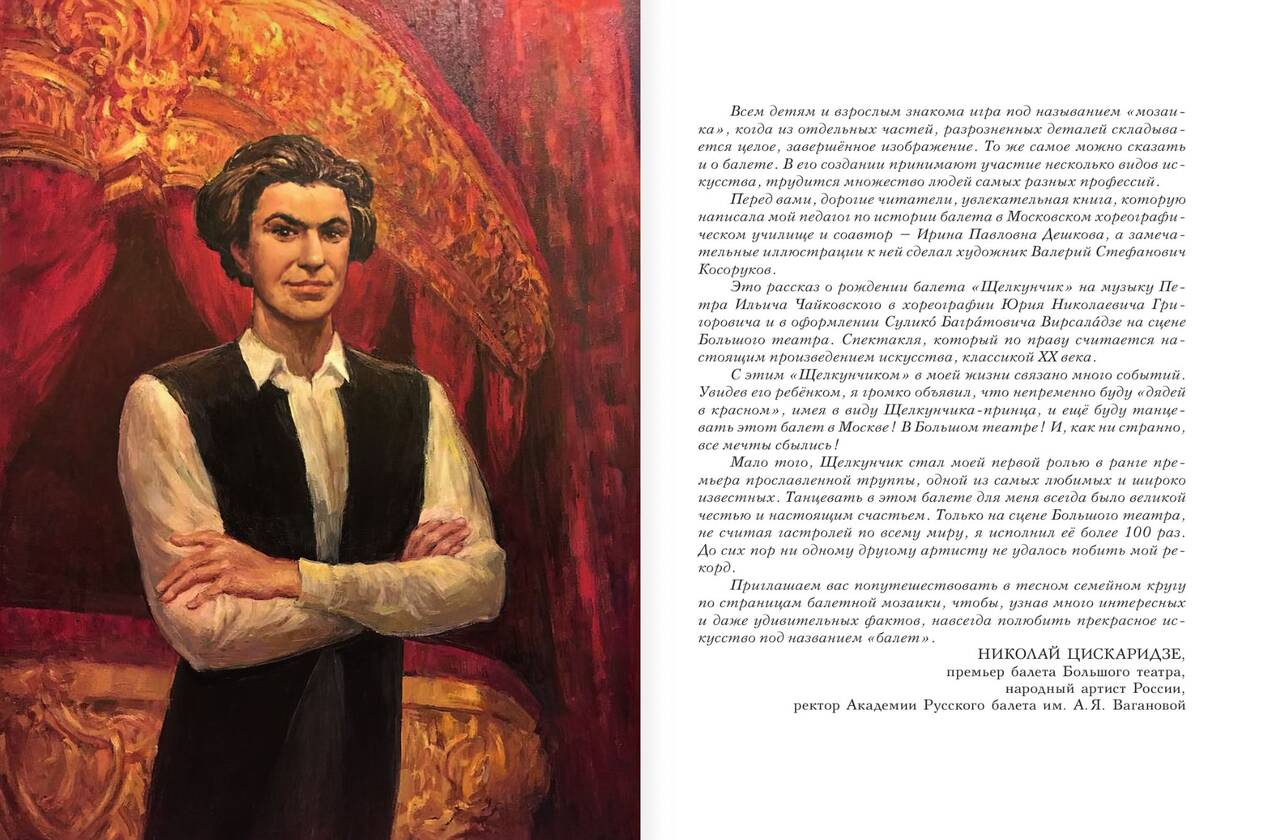 Всем детям и взрослым знакома игра под называнием «мозаика», когда из отдельных частей, разрозненных деталей складывается целое, завершённое изображение. То же самое можно сказать и о балете. В его создании принимают участие несколько видов искусства, трудится множество людей самых разных профессий.

Перед вами, дорогие читатели, увлекательная книга, которую написала мой педагог по истории балета в Московском хореографическом училище и соавтор — Ирина Павловна Дешкова, а замечательные иллюстрации к ней сделал художник Валерий Стефанович Косоруков.

Это рассказ о рождении балета «Щелкунчик» на музыку Петра Ильича Чайковского в хореографии Юрия Николаевича Григоровича и в оформлении Сулико́ Багра́товича Вирсала́дзе на сцене Большого театра. Спектакля, который по праву считается настоящим произведением искусства, классикой XX века.

С этим «Щелкунчиком» в моей жизни связано много событий. Увидев его ребёнком, я громко объявил, что непременно буду «дядей в красном», имея в виду Щелкунчика-принца, и ещё буду танцевать этот балет в Москве! В Большом театре! И, как ни странно, все мечты сбылись!

Мало того, Щелкунчик стал моей первой ролью в ранге премьера прославленной труппы, одной из самых любимых и широко известных. Танцевать в этом балете для меня всегда было великой честью и настоящим счастьем. Только на сцене Большого театра, не считая гастролей по всему миру, я исполнил её более 100 раз. До сих пор ни одному другому артисту не удалось побить мой рекорд.

Приглашаем вас попутешествовать в тесном семейном кругу по страницам балетной мозаики, чтобы, узнав много интересных и даже удивительных фактов, навсегда полюбить прекрасное искусство под названием «балет».

НИКОЛАЙ ЦИСКАРИДЗЕ,
премьер балета Большого театра,
народный артист России,
ректор Академии Русского балета им. А. Я. Вагановой